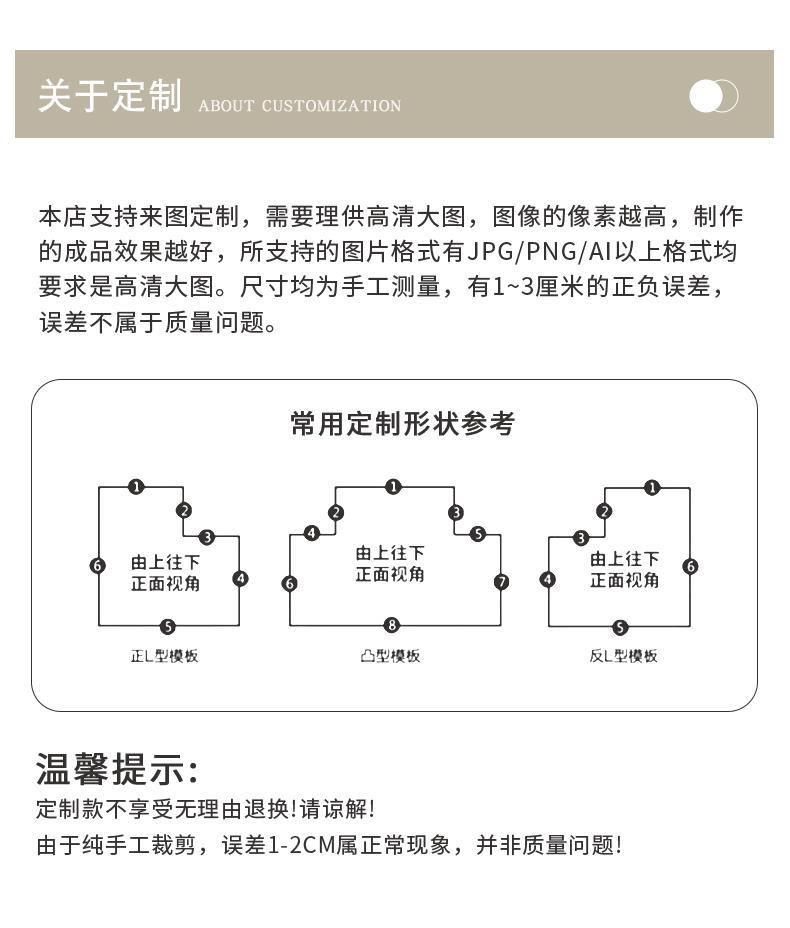 关于定制 ABOUT CUSTOMIZATION

本店支持来图定制，需要理供高清大图，图像的像素越高，制作的成品效果越好，所支持的图片格式有JPG/PNG/AI以上格式均要求是高清大图。尺寸均为手工测量，有1~3厘米的正负误差，误差不属于质量问题。

常用定制形状参考

1
2
3
4
5
6
由上往下
正面视角
正L型模板

1
2
3
4
5
6
7
8
由上往下
正面视角
凸型模板

1
2
3
4
5
6
由上往下
正面视角
反L型模板

温馨提示:
定制款不享受无理由退换!请谅解!
由于纯手工裁剪，误差1-2CM属正常现象，并非质量问题!